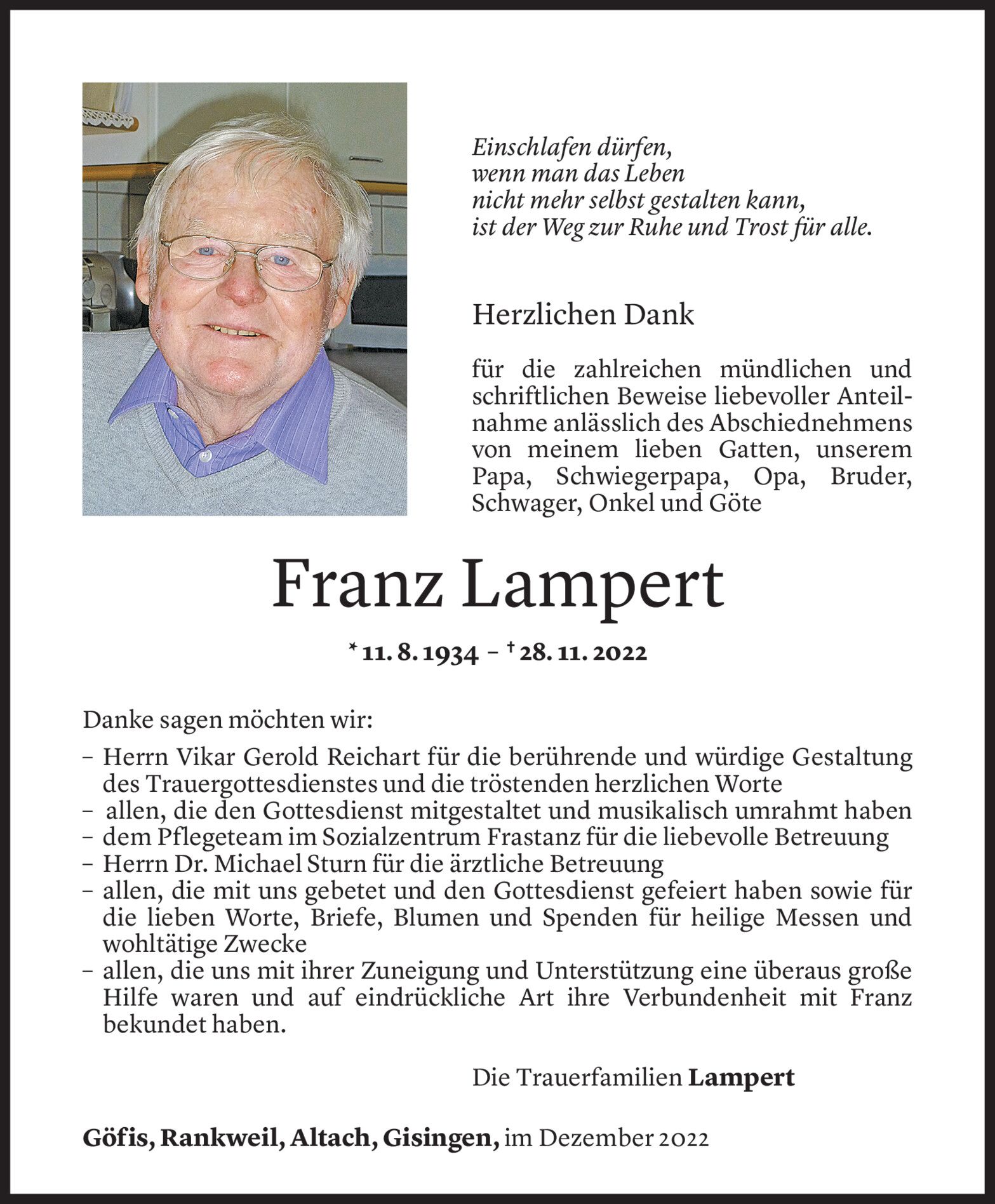 Einschlafen dürfen,
wenn man das Leben
nicht mehr selbst gestalten kann,
ist der Weg zur Ruhe und Trost für alle.

Herzlichen Dank

für die zahlreichen mündlichen und schriftlichen Beweise liebevoller Anteilnahme anlässlich des Abschiednehmens von meinem lieben Gatten, unserem Papa, Schwiegerpapa, Opa, Bruder, Schwager, Onkel und Göte

Franz Lampert

* 11. 8. 1934 – † 28. 11. 2022

Danke sagen möchten wir:

– Herrn Vikar Gerold Reichart für die berührende und würdige Gestaltung des Trauergottesdienstes und die tröstenden herzlichen Worte
– allen, die den Gottesdienst mitgestaltet und musikalisch umrahmt haben
– dem Pflegeteam im Sozialzentrum Frastanz für die liebevolle Betreuung
– Herrn Dr. Michael Sturn für die ärztliche Betreuung
– allen, die mit uns gebetet und den Gottesdienst gefeiert haben sowie für die lieben Worte, Briefe, Blumen und Spenden für heilige Messen und wohltätige Zwecke
– allen, die uns mit ihrer Zuneigung und Unterstützung eine überaus große Hilfe waren und auf eindrückliche Art ihre Verbundenheit mit Franz bekundet haben.

Die Trauerfamilien Lampert

Göfis, Rankweil, Altach, Gisingen, im Dezember 2022